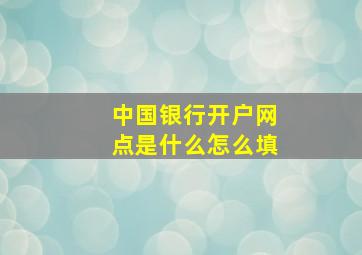 中国银行开户网点是什么怎么填